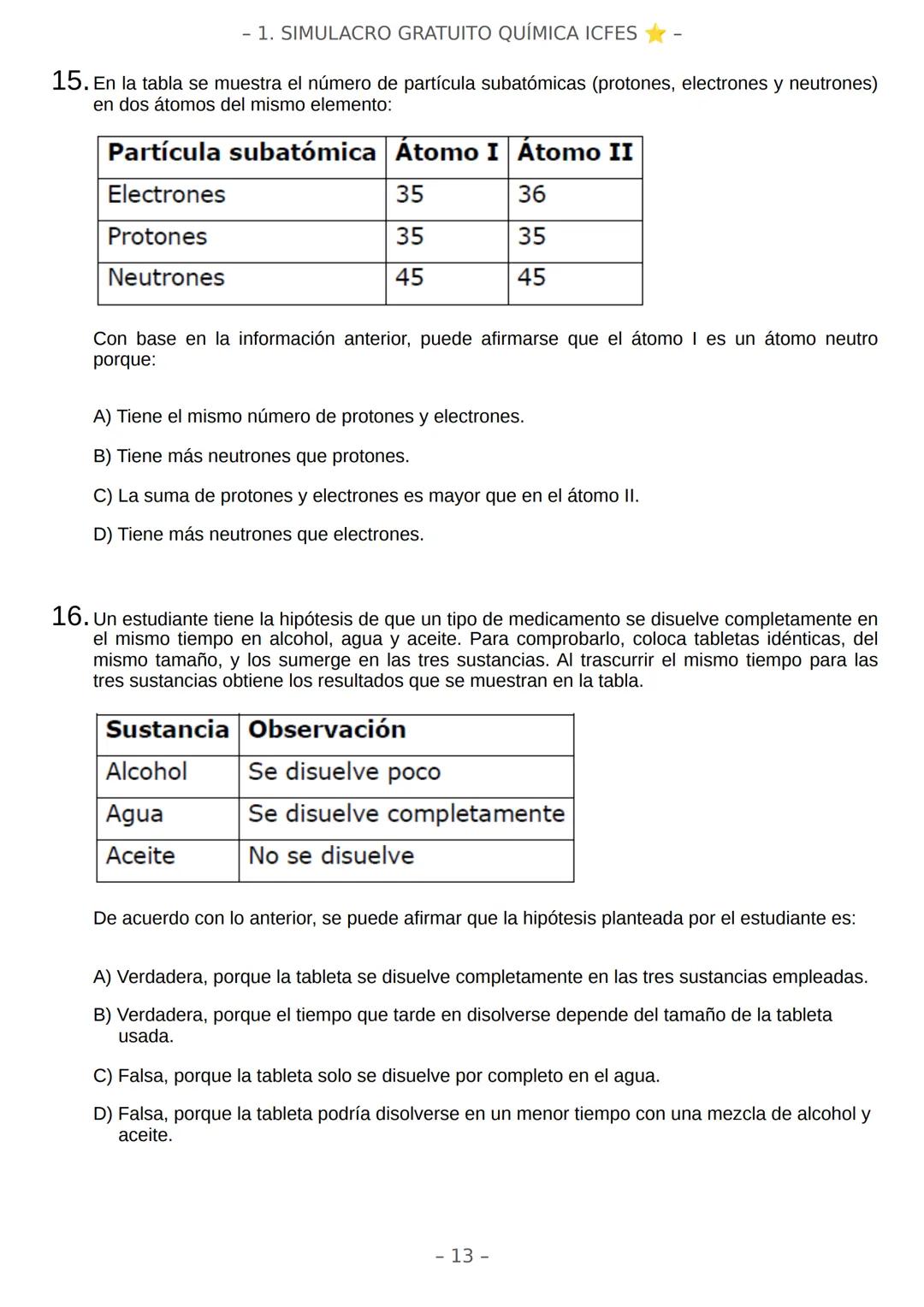 – 1. SIMULACRO GRATUITO QUÍMICA ICFES ⭐ –

15. En la tabla se muestra el número de partícula subatómicas (protones, electrones y neutrones) en dos átomos del mismo elemento:

| Partícula subatómica | Átomo I | Átomo II |
|---|---|---|
| Electrones | 35 | 36 |
| Protones | 35 | 35 |
| Neutrones | 45 | 45 |

Con base en la información anterior, puede afirmarse que el átomo I es un átomo neutro porque:

A) Tiene el mismo número de protones y electrones.

B) Tiene más neutrones que protones.

C) La suma de protones y electrones es mayor que en el átomo II.

D) Tiene más neutrones que electrones.

16. Un estudiante tiene la hipótesis de que un tipo de medicamento se disuelve completamente en el mismo tiempo en alcohol, agua y aceite. Para comprobarlo, coloca tabletas idénticas, del mismo tamaño, y los sumerge en las tres sustancias. Al trascurrir el mismo tiempo para las tres sustancias obtiene los resultados que se muestran en la tabla.

| Sustancia | Observación |
|---|---|
| Alcohol | Se disuelve poco |
| Agua | Se disuelve completamente |
| Aceite | No se disuelve |

De acuerdo con lo anterior, se puede afirmar que la hipótesis planteada por el estudiante es:

A) Verdadera, porque la tableta se disuelve completamente en las tres sustancias empleadas.

B) Verdadera, porque el tiempo que tarde en disolverse depende del tamaño de la tableta usada.

C) Falsa, porque la tableta solo se disuelve por completo en el agua.

D) Falsa, porque la tableta podría disolverse en un menor tiempo con una mezcla de alcohol y aceite.

– 13 –